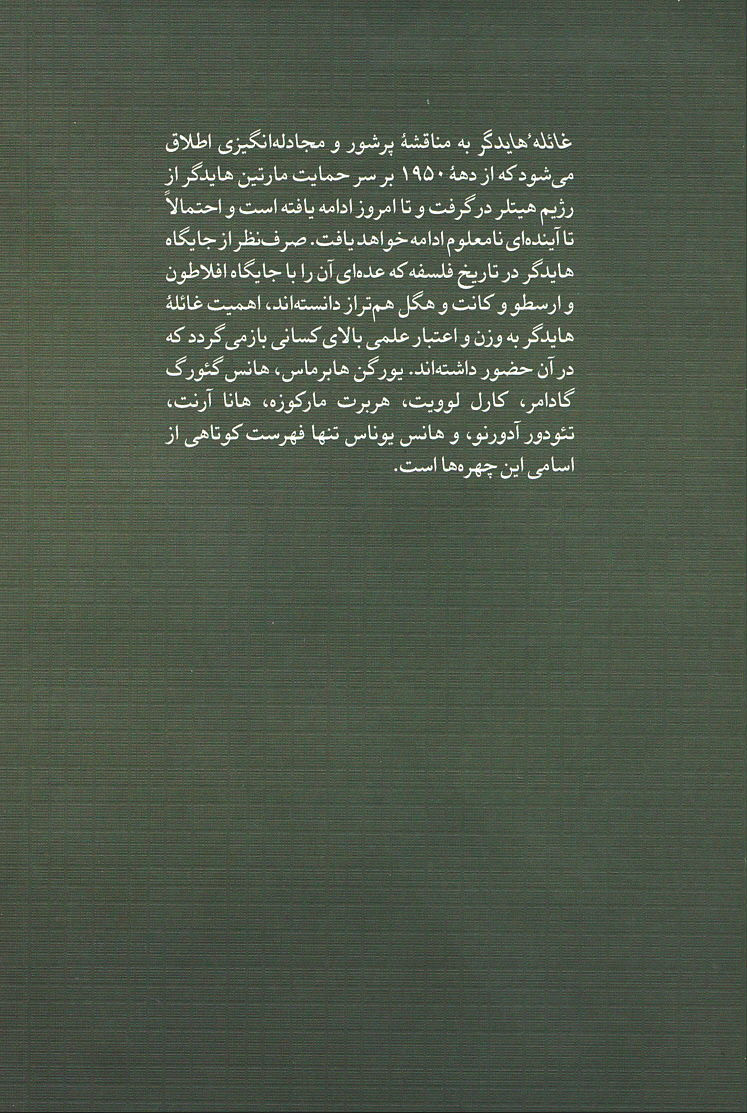 غائلهٔ هایدگر به مناقشهٔ پرشور و مجادله‌انگیزی اطلاق می‌شود که از دههٔ ۱۹۵۰ بر سر حمایت مارتین هایدگر از رژیم هیتلر درگرفت و تا امروز ادامه یافته است و احتمالاً تا آینده‌ای نامعلوم ادامه خواهد یافت. صرف‌نظر از جایگاه هایدگر در تاریخ فلسفه که عده‌ای آن را با جایگاه افلاطون و ارسطو و کانت و هگل هم‌تراز دانسته‌اند، اهمیت غائلهٔ هایدگر به وزن و اعتبار علمی بالای کسانی بازمی‌گردد که در آن حضور داشته‌اند. یورگن هابرماس، هانس گئورگ گادامر، کارل لوویت، هربرت مارکوزه، هانا آرنت، تئودور آدورنو، و هانس یوناس تنها فهرست کوتاهی از اسامی این چهره‌ها است.